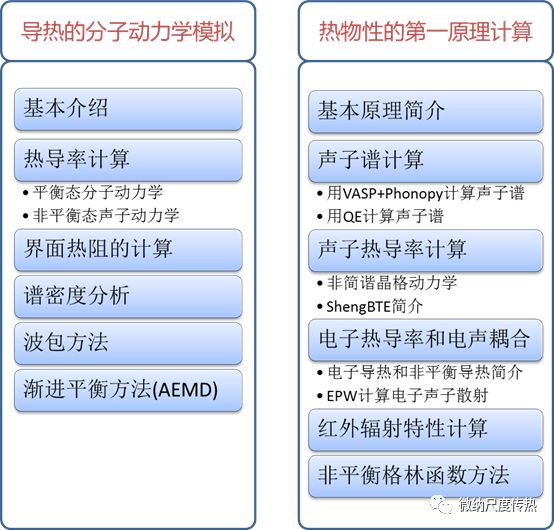 导热的分子动力学模拟

基本介绍

热导率计算

• 平衡态分子动力学
• 非平衡态声子动力学

界面热阻的计算

谱密度分析

波包方法

渐进平衡方法(AEMD)

热物性的第一原理计算

基本原理简介

声子谱计算

• 用VASP+Phonopy计算声子谱
• 用QE计算声子谱

声子热导率计算

• 非简谐晶格动力学
• ShengBTE简介

电子热导率和电声耦合

• 电子导热和非平衡导热简介
• EPW计算电子声子散射

红外辐射特性计算

非平衡格林函数方法

微纳尺度传热